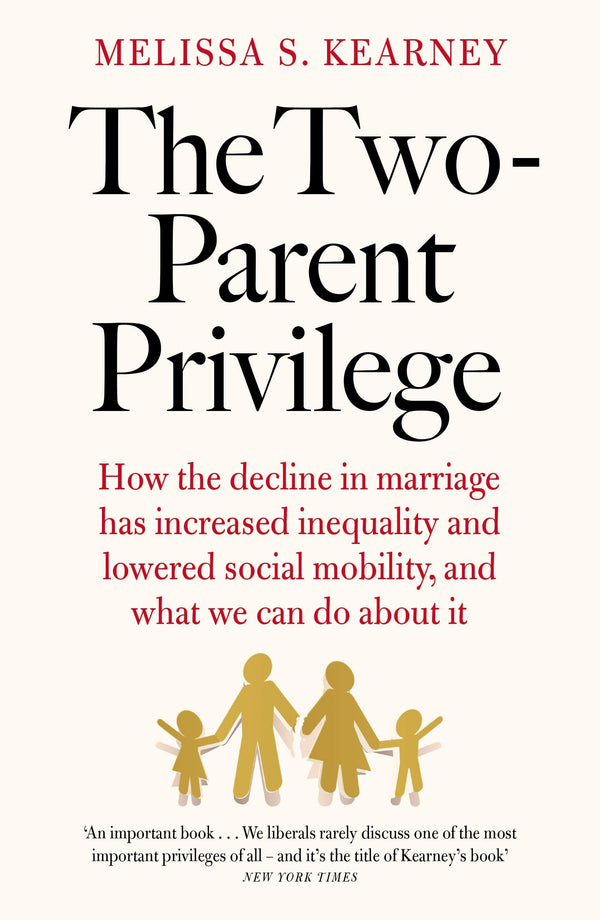 MELISSA S. KEARNEY

The Two-Parent Privilege

How the decline in marriage has increased inequality and lowered social mobility, and what we can do about it

'An important book . . . We liberals rarely discuss one of the most important privileges of all – and it's the title of Kearney's book'
NEW YORK TIMES